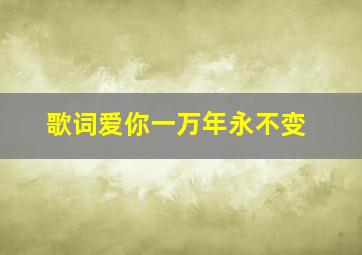 歌词爱你一万年永不变